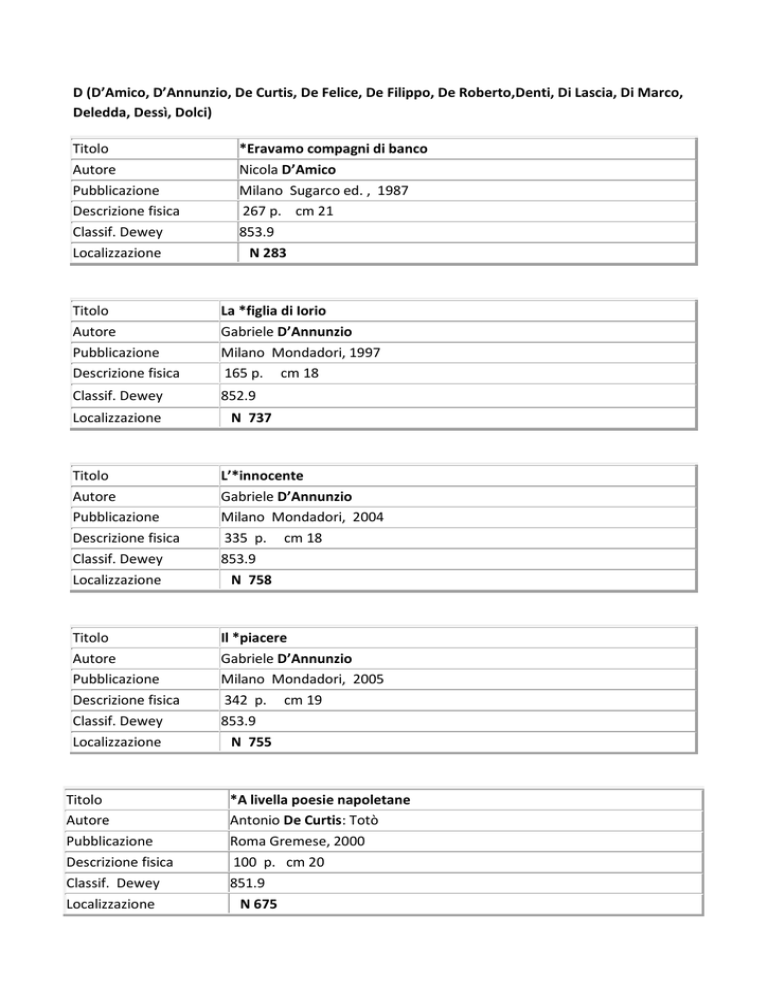 D (D'Amico, D'Annunzio, De Curtis, De Felice, De Filippo, De Roberto,Denti, Di Lascia, Di Marco, Deledda, Dessì, Dolci)

| Titolo | *Eravamo compagni di banco |
|---|---|
| Autore | Nicola D'Amico |
| Pubblicazione | Milano Sugarco ed. , 1987 |
| Descrizione fisica | 267 p. cm 21 |
| Classif. Dewey | 853.9 |
| Localizzazione | N 283 |

| Titolo | La *figlia di Iorio |
|---|---|
| Autore | Gabriele D'Annunzio |
| Pubblicazione | Milano Mondadori, 1997 |
| Descrizione fisica | 165 p. cm 18 |
| Classif. Dewey | 852.9 |
| Localizzazione | N 737 |

| Titolo | L'*innocente |
|---|---|
| Autore | Gabriele D'Annunzio |
| Pubblicazione | Milano Mondadori, 2004 |
| Descrizione fisica | 335 p. cm 18 |
| Classif. Dewey | 853.9 |
| Localizzazione | N 758 |

| Titolo | Il *piacere |
|---|---|
| Autore | Gabriele D'Annunzio |
| Pubblicazione | Milano Mondadori, 2005 |
| Descrizione fisica | 342 p. cm 19 |
| Classif. Dewey | 853.9 |
| Localizzazione | N 755 |

| Titolo | *A livella poesie napoletane |
|---|---|
| Autore | Antonio De Curtis: Totò |
| Pubblicazione | Roma Gremese, 2000 |
| Descrizione fisica | 100 p. cm 20 |
| Classif. Dewey | 851.9 |
| Localizzazione | N 675 |